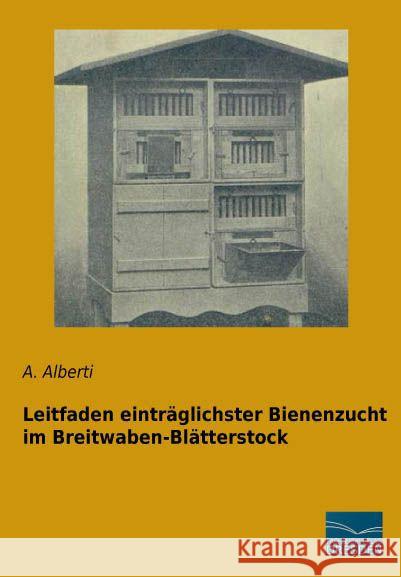 A. Alberti

Leitfaden einträglichster Bienenzucht im Breitwaben-Blätterstock

Kraina Książek